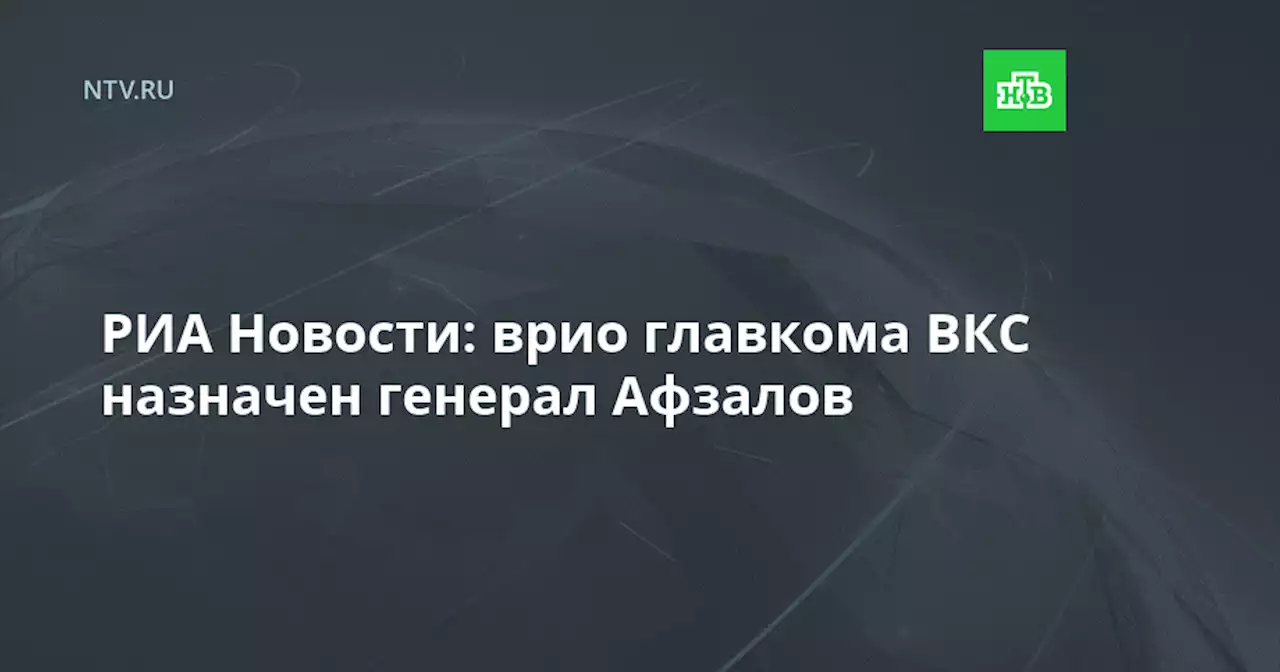 NTV.RU

НТВ

РИА Новости: врио главкома ВКС назначен генерал Афзалов